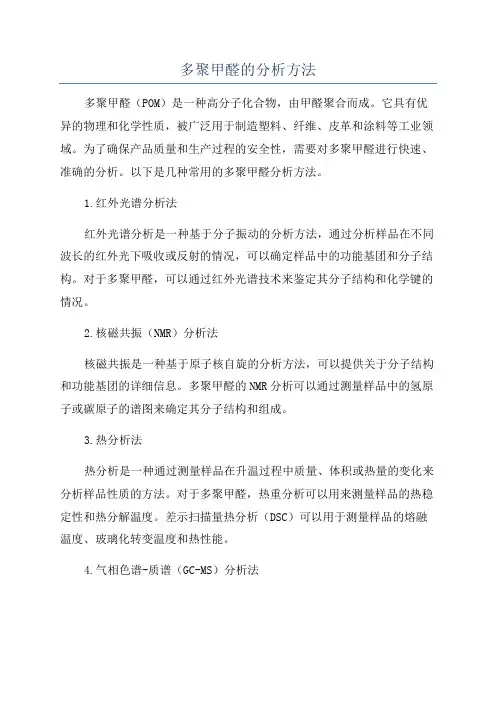 多聚甲醛的分析方法

多聚甲醛（POM）是一种高分子化合物，由甲醛聚合而成。它具有优异的物理和化学性质，被广泛用于制造塑料、纤维、皮革和涂料等工业领域。为了确保产品质量和生产过程的安全性，需要对多聚甲醛进行快速、准确的分析。以下是几种常用的多聚甲醛分析方法。

1.红外光谱分析法

红外光谱分析是一种基于分子振动的分析方法，通过分析样品在不同波长的红外光下吸收或反射的情况，可以确定样品中的功能基团和分子结构。对于多聚甲醛，可以通过红外光谱技术来鉴定其分子结构和化学键的情况。

2.核磁共振（NMR）分析法

核磁共振是一种基于原子核自旋的分析方法，可以提供关于分子结构和功能基团的详细信息。多聚甲醛的NMR分析可以通过测量样品中的氢原子或碳原子的谱图来确定其分子结构和组成。

3.热分析法

热分析是一种通过测量样品在升温过程中质量、体积或热量的变化来分析样品性质的方法。对于多聚甲醛，热重分析可以用来测量样品的热稳定性和热分解温度。差示扫描量热分析（DSC）可以用于测量样品的熔融温度、玻璃化转变温度和热性能。

4.气相色谱-质谱（GC-MS）分析法